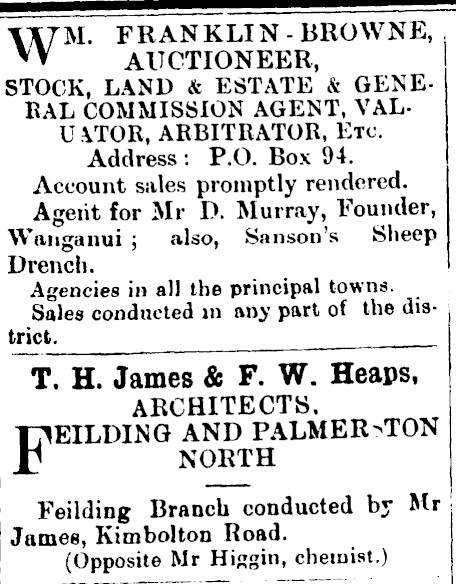 WM. FRANKLIN-BROWNE, AUCTIONEER, STOCK, LAND & ESTATE & GENERAL COMMISSION AGENT, VALUATOR, ARBITRATOR, Etc.
Address: P.O. Box 94.
Account sales promptly rendered.
Agent for Mr D. Murray, Founder, Wanganui; also, Sanson's Sheep Drench.
Agencies in all the principal towns.
Sales conducted in any part of the district.

T. H. James & F. W. Heaps,
ARCHITECTS.
FEILDING AND PALMERSTON NORTH

Feilding Branch conducted by Mr James, Kimbolton Road.
(Opposite Mr Higgin, chemist.)